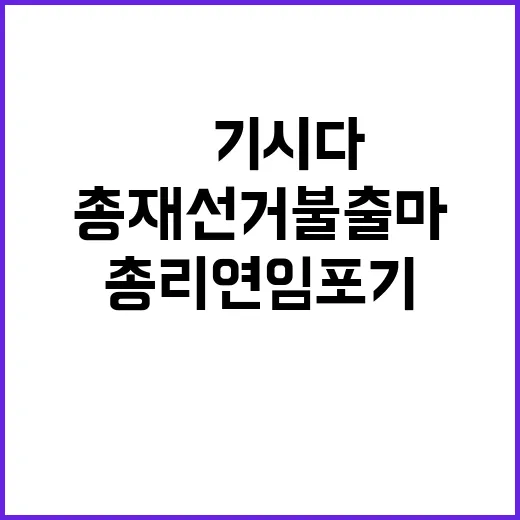 기시다
총재선거불출마
총리연임포기